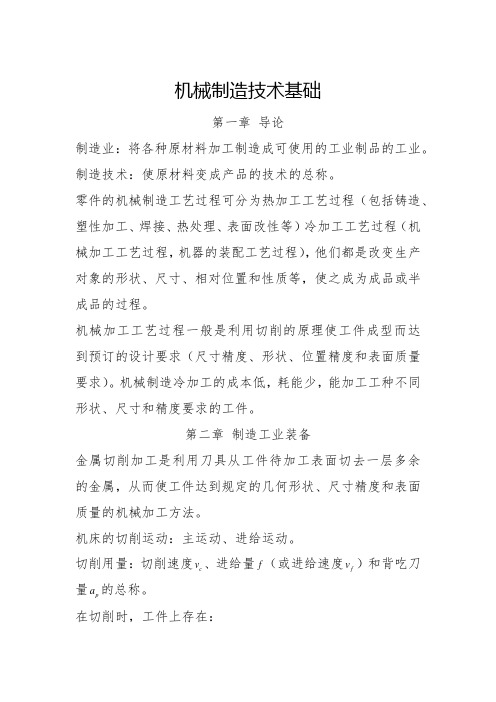 机械制造技术基础

第一章 导论

制造业：将各种原材料加工制造成可使用的工业制品的工业。

制造技术：使原材料变成产品的技术的总称。

零件的机械制造工艺过程可分为热加工工艺过程（包括铸造、塑性加工、焊接、热处理、表面改性等）冷加工工艺过程（机械加工工艺过程，机器的装配工艺过程），他们都是改变生产对象的形状、尺寸、相对位置和性质等，使之成为成品或半成品的过程。

机械加工工艺过程一般是利用切削的原理使工件成型而达到预订的设计要求（尺寸精度、形状、位置精度和表面质量要求）。机械制造冷加工的成本低，耗能少，能加工工种不同形状、尺寸和精度要求的工件。

第二章 制造工业装备

金属切削加工是利用刀具从工件待加工表面切去一层多余的金属，从而使工件达到规定的几何形状、尺寸精度和表面质量的机械加工方法。

机床的切削运动：主运动、进给运动。

切削用量：切削速度$v_c$、进给量$f$（或进给速度$v_f$）和背吃刀量$a_p$的总称。

在切削时，工件上存在：